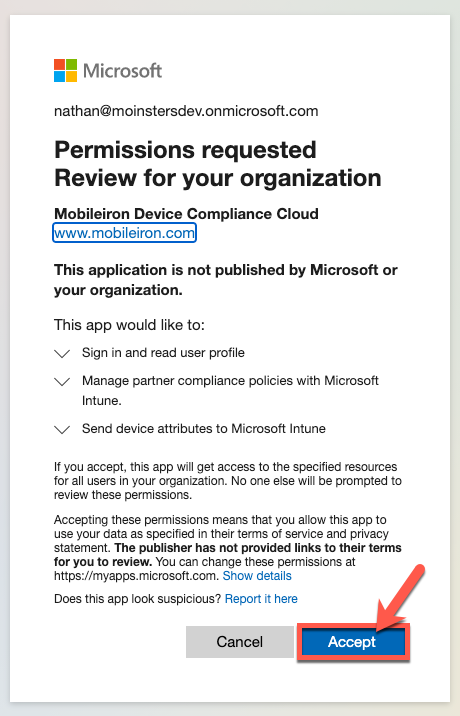 Microsoft

nathan@moinstersdev.onmicrosoft.com

Permissions requested
Review for your organization

Mobileiron Device Compliance Cloud
www.mobileiron.com

This application is not published by Microsoft or your organization.

This app would like to:

Sign in and read user profile

Manage partner compliance policies with Microsoft Intune.

Send device attributes to Microsoft Intune

If you accept, this app will get access to the specified resources for all users in your organization. No one else will be prompted to review these permissions.

Accepting these permissions means that you allow this app to use your data as specified in their terms of service and privacy statement. The publisher has not provided links to their terms for you to review. You can change these permissions at https://myapps.microsoft.com. Show details

Does this app look suspicious? Report it here

Cancel

Accept